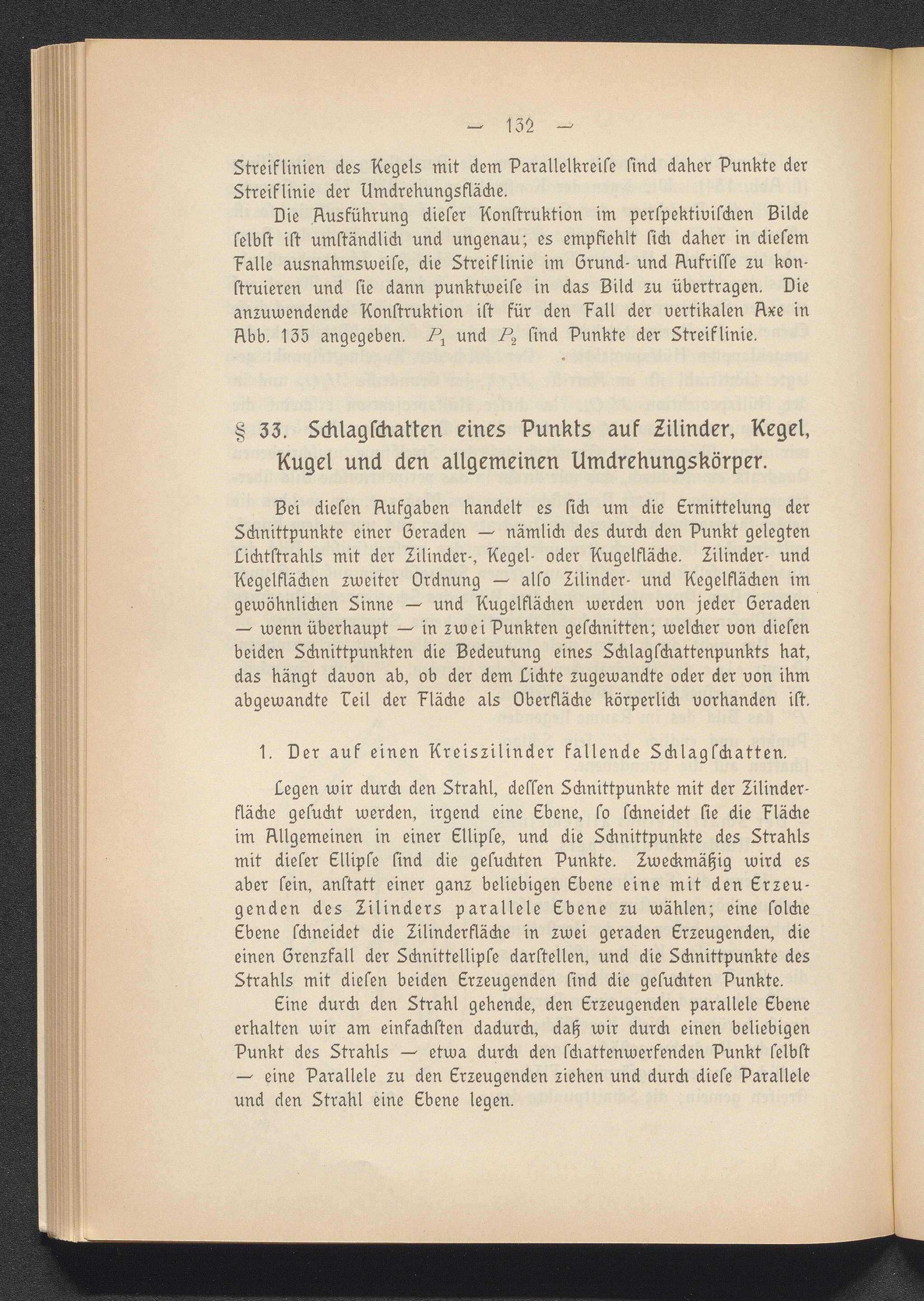 — 132 —

Streiflinien des Kegels mit dem Parallelkreise sind daher Punkte der Streiflinie der Umdrehungsfläche.

Die Ausführung dieser Konstruktion im perspektivischen Bilde selbst ist umständlich und ungenau; es empfiehlt sich daher in diesem Falle ausnahmsweise, die Streiflinie im Grund- und Aufrisse zu konstruieren und sie dann punktweise in das Bild zu übertragen. Die anzuwendende Konstruktion ist für den Fall der vertikalen Axe in Abb. 135 angegeben. $P_1$ und $P_2$ sind Punkte der Streiflinie.

§ 33. Schlagschatten eines Punkts auf Zilinder, Kegel, Kugel und den allgemeinen Umdrehungskörper.

Bei diesen Aufgaben handelt es sich um die Ermittelung der Schnittpunkte einer Geraden — nämlich des durch den Punkt gelegten Lichtstrahls mit der Zilinder-, Kegel- oder Kugelfläche. Zilinder- und Kegelflächen zweiter Ordnung — also Zilinder- und Kegelflächen im gewöhnlichen Sinne — und Kugelflächen werden von jeder Geraden — wenn überhaupt — in zwei Punkten geschnitten; welcher von diesen beiden Schnittpunkten die Bedeutung eines Schlagschattenpunkts hat, das hängt davon ab, ob der dem Lichte zugewandte oder der von ihm abgewandte Teil der Fläche als Oberfläche körperlich vorhanden ist.

1. Der auf einen Kreiszilinder fallende Schlagschatten.

Legen wir durch den Strahl, dessen Schnittpunkte mit der Zilinderfläche gesucht werden, irgend eine Ebene, so schneidet sie die Fläche im Allgemeinen in einer Ellipse, und die Schnittpunkte des Strahls mit dieser Ellipse sind die gesuchten Punkte. Zweckmäßig wird es aber sein, anstatt einer ganz beliebigen Ebene eine mit den Erzeugenden des Zilinders parallele Ebene zu wählen; eine solche Ebene schneidet die Zilinderfläche in zwei geraden Erzeugenden, die einen Grenzfall der Schnittellipse darstellen, und die Schnittpunkte des Strahls mit diesen beiden Erzeugenden sind die gesuchten Punkte.

Eine durch den Strahl gehende, den Erzeugenden parallele Ebene erhalten wir am einfachsten dadurch, daß wir durch einen beliebigen Punkt des Strahls — etwa durch den schattenwerfenden Punkt selbst — eine Parallele zu den Erzeugenden ziehen und durch diese Parallele und den Strahl eine Ebene legen.